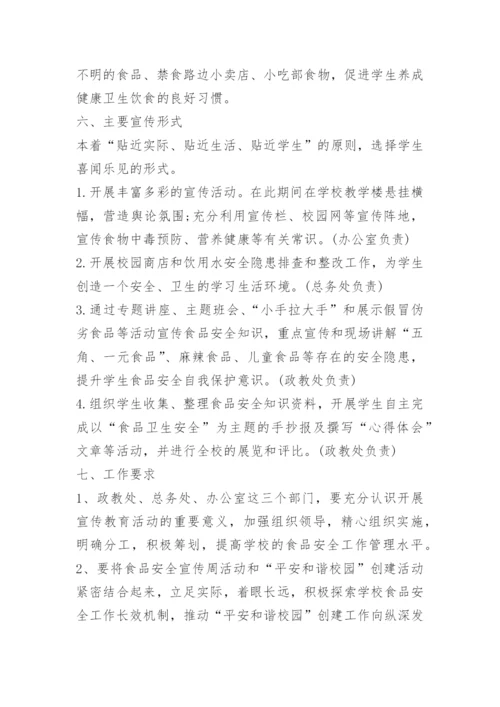 不明的食品、禁食路边小卖店、小吃部食物，促进学生养成健康卫生饮食的良好习惯。

六、主要宣传形式

本着“贴近实际、贴近生活、贴近学生”的原则，选择学生喜闻乐见的形式。

1.开展丰富多彩的宣传活动。在此期间在学校教学楼悬挂横幅，营造舆论氛围;充分利用宣传栏、校园网等宣传阵地，宣传食物中毒预防、营养健康等有关常识。(办公室负责)

2.开展校园商店和饮用水安全隐患排查和整改工作，为学生创造一个安全、卫生的学习生活环境。(总务处负责)

3.通过专题讲座、主题班会、“小手拉大手”和展示假冒伪劣食品等活动宣传食品安全知识，重点宣传和现场讲解“五角、一元食品”、麻辣食品、儿童食品等存在的安全隐患，提升学生食品安全自我保护意识。(政教处负责)

4.组织学生收集、整理食品安全知识资料，开展学生自主完成以“食品卫生安全”为主题的手抄报及撰写“心得体会”文章等活动，并进行全校的展览和评比。(政教处负责)

七、工作要求

1、政教处、总务处、办公室这三个部门，要充分认识开展宣传教育活动的重要意义，加强组织领导，精心组织实施，明确分工，积极筹划，提高学校的食品安全工作管理水平。

2、要将食品安全宣传周活动和“平安和谐校园”创建活动紧密结合起来，立足实际，着眼长远，积极探索学校食品安全工作长效机制，推动“平安和谐校园”创建工作向纵深发